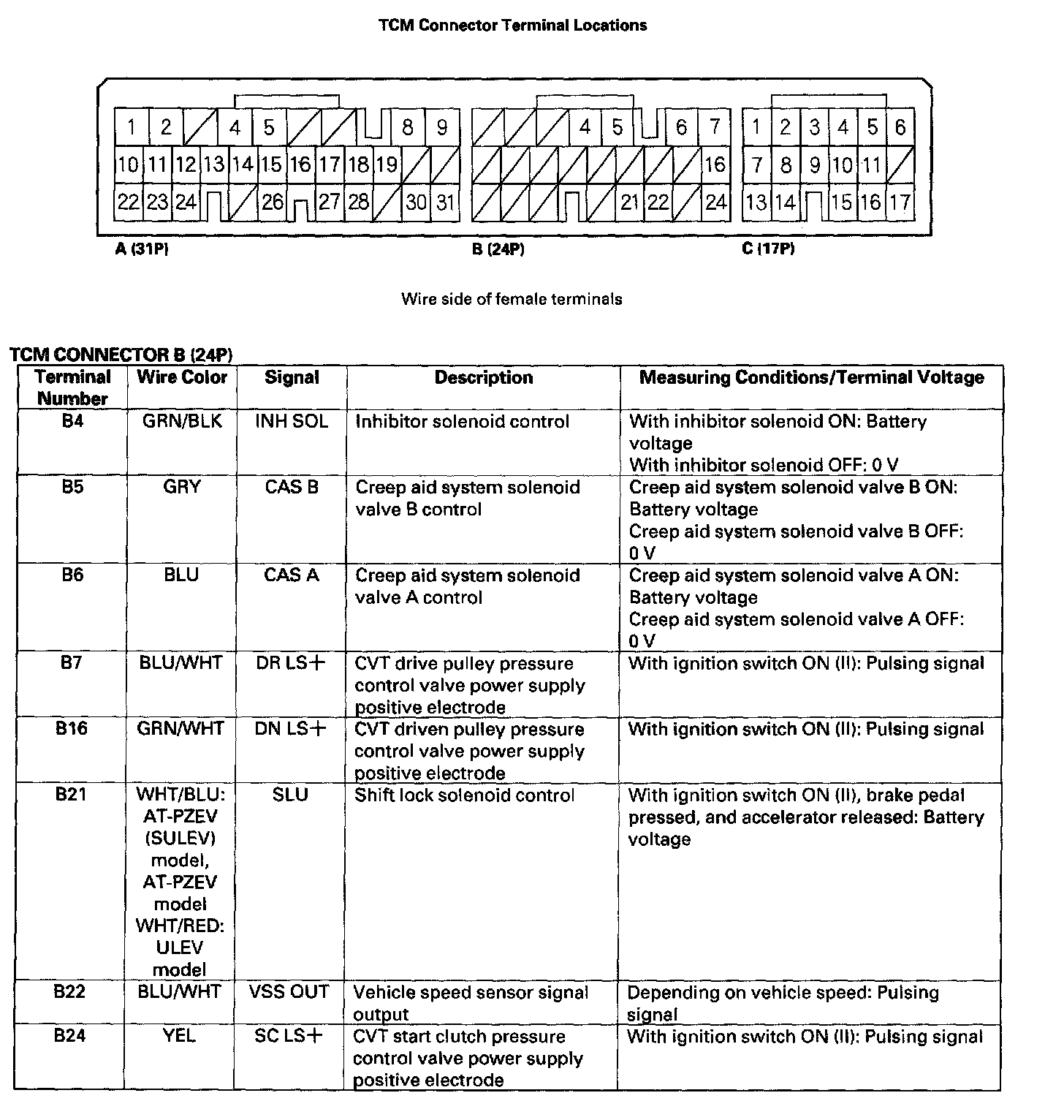 TCM Connector Terminal Locations

1 2 4 5 8 9
10 11 12 13 14 15 16 17 18 19
22 23 24 26 27 28 30 31

4 5 6 7
16
21 22 24

1 2 3 4 5 6
7 8 9 10 11
13 14 15 16 17

A (31P)

B (24P)

C (17P)

Wire side of female terminals

TCM CONNECTOR B (24P)

| Terminal Number | Wire Color | Signal | Description | Measuring Conditions/Terminal Voltage |
|---|---|---|---|---|
| B4 | GRN/BLK | INH SOL | Inhibitor solenoid control | With inhibitor solenoid ON: Battery voltage With inhibitor solenoid OFF: 0 V |
| B5 | GRY | CAS B | Creep aid system solenoid valve B control | Creep aid system solenoid valve B ON: Battery voltage Creep aid system solenoid valve B OFF: 0 V |
| B6 | BLU | CAS A | Creep aid system solenoid valve A control | Creep aid system solenoid valve A ON: Battery voltage Creep aid system solenoid valve A OFF: 0 V |
| B7 | BLU/WHT | DR LS+ | CVT drive pulley pressure control valve power supply positive electrode | With ignition switch ON (II): Pulsing signal |
| B16 | GRN/WHT | DN LS+ | CVT driven pulley pressure control valve power supply positive electrode | With ignition switch ON (II): Pulsing signal |
| B21 | WHT/BLU: AT-PZEV (SULEV) model, AT-PZEV model WHT/RED: ULEV model | SLU | Shift lock solenoid control | With ignition switch ON (II), brake pedal pressed, and accelerator released: Battery voltage |
| B22 | BLU/WHT | VSS OUT | Vehicle speed sensor signal output | Depending on vehicle speed: Pulsing signal |
| B24 | YEL | SC LS+ | CVT start clutch pressure control valve power supply positive electrode | With ignition switch ON (II): Pulsing signal |